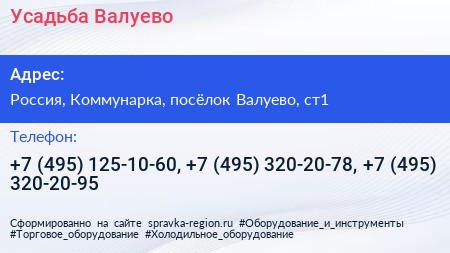 Усадьба Валуево

Адрес:

Россия, Коммунарка, посёлок Валуево, ст1

Телефон:

+7 (495) 125-10-60, +7 (495) 320-20-78, +7 (495) 320-20-95

Сформированно на сайте spravka-region.ru #Оборудование_и_инструменты #Торговое_оборудование #Холодильное_оборудование